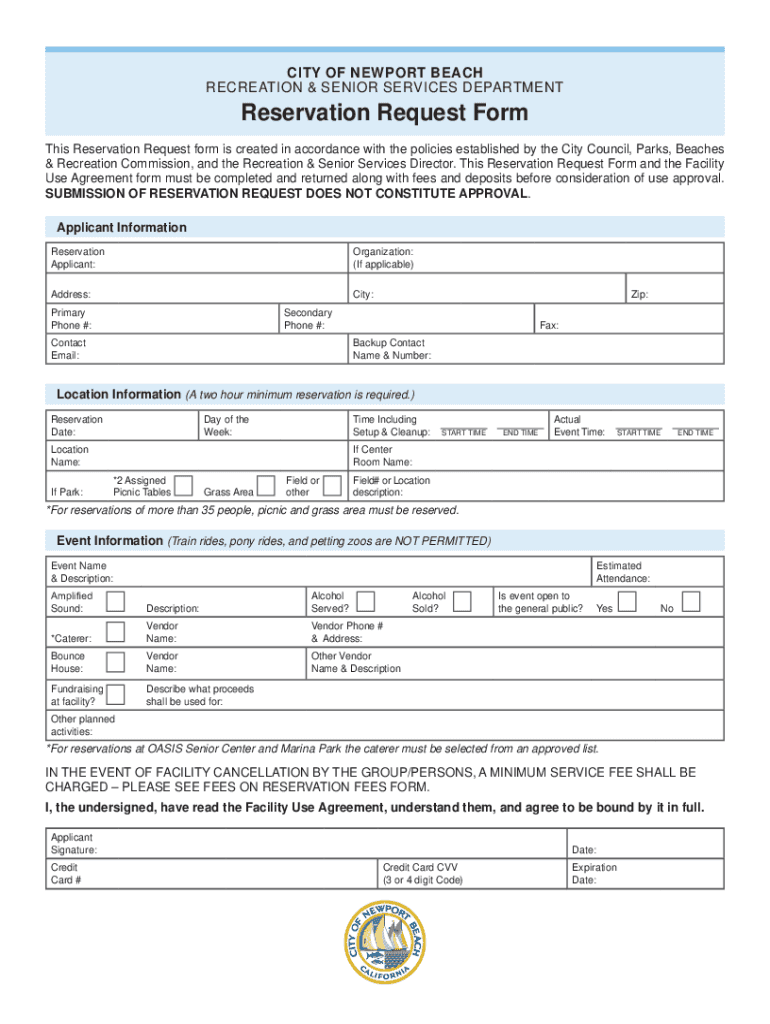 CITY OF NEWPORT BEACH
RECREATION & SENIOR SERVICES DEPARTMENT

Reservation Request Form

This Reservation Request form is created in accordance with the policies established by the City Council, Parks, Beaches & Recreation Commission, and the Recreation & Senior Services Director. This Reservation Request Form and the Facility Use Agreement form must be completed and returned along with fees and deposits before consideration of use approval. SUBMISSION OF RESERVATION REQUEST DOES NOT CONSTITUTE APPROVAL.

Applicant Information

Reservation Applicant:
Organization: (If applicable)
Address:
City:
Zip:
Primary Phone #:
Secondary Phone #:
Fax:
Contact Email:
Backup Contact Name & Number:

Location Information (A two hour minimum reservation is required.)

Reservation Date:
Day of the Week:
Time Including Setup & Cleanup: START TIME END TIME
Actual Event Time: START TIME END TIME
Location Name:
If Center Room Name:
If Park: *2 Assigned Picnic Tables Grass Area Field or other
Field# or Location description:

*For reservations of more than 35 people, picnic and grass area must be reserved.

Event Information (Train rides, pony rides, and petting zoos are NOT PERMITTED)

Event Name & Description:
Estimated Attendance:
Amplified Sound:
Description:
Alcohol Served?
Alcohol Sold?
Is event open to the general public? Yes No
*Caterer:
Vendor Name:
Vendor Phone # & Address:
Bounce House:
Vendor Name:
Other Vendor Name & Description
Fundraising at facility?
Describe what proceeds shall be used for:
Other planned activities:

*For reservations at OASIS Senior Center and Marina Park the caterer must be selected from an approved list.

IN THE EVENT OF FACILITY CANCELLATION BY THE GROUP/PERSONS, A MINIMUM SERVICE FEE SHALL BE CHARGED – PLEASE SEE FEES ON RESERVATION FEES FORM.

I, the undersigned, have read the Facility Use Agreement, understand them, and agree to be bound by it in full.

Applicant Signature:
Date:
Credit Card #
Credit Card CVV (3 or 4 digit Code)
Expiration Date:

CITY OF NEWPORT BEACH
CALIFORNIA